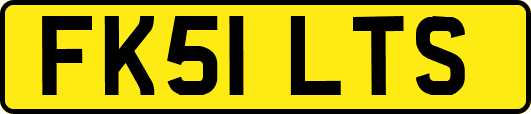 FK51 LTS